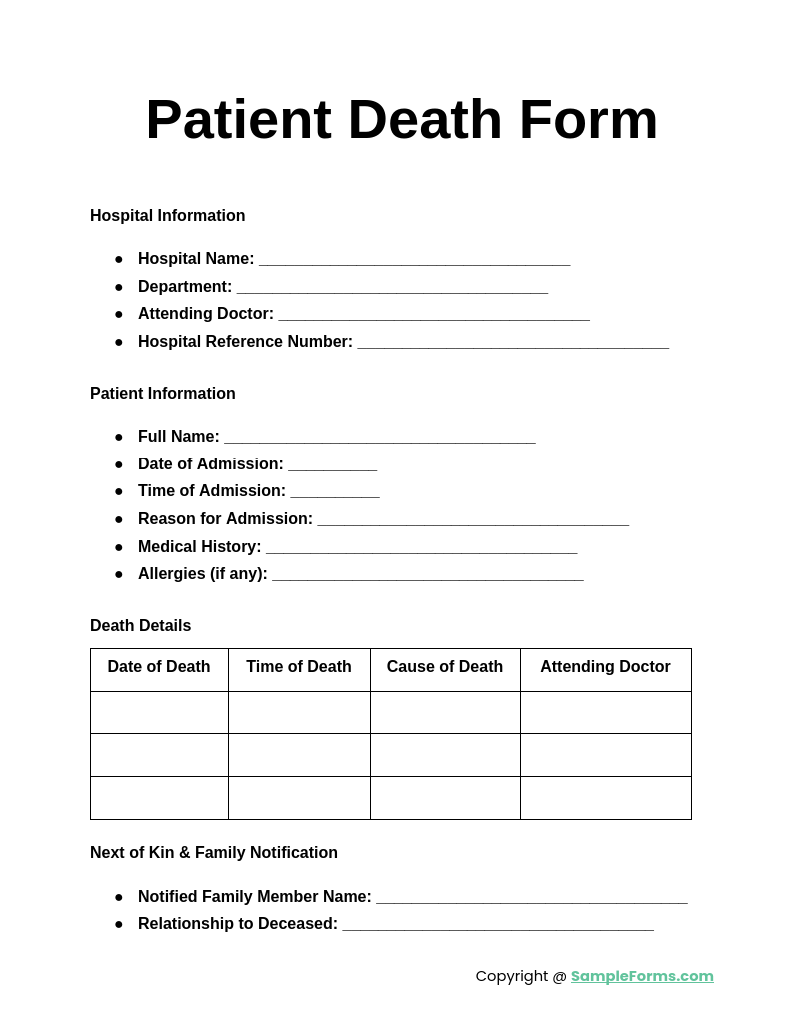 Patient Death Form

Hospital Information

• Hospital Name: ____
• Department: ____
• Attending Doctor: ____
• Hospital Reference Number: ____

Patient Information

• Full Name: ____
• Date of Admission: ____
• Time of Admission: ____
• Reason for Admission: ____
• Medical History: ____
• Allergies (if any): ____

Death Details

| Date of Death | Time of Death | Cause of Death | Attending Doctor |
|---|---|---|---|
| | | | |
| | | | |
| | | | |

Next of Kin & Family Notification

• Notified Family Member Name: ____
• Relationship to Deceased: ____

Copyright @ SampleForms.com